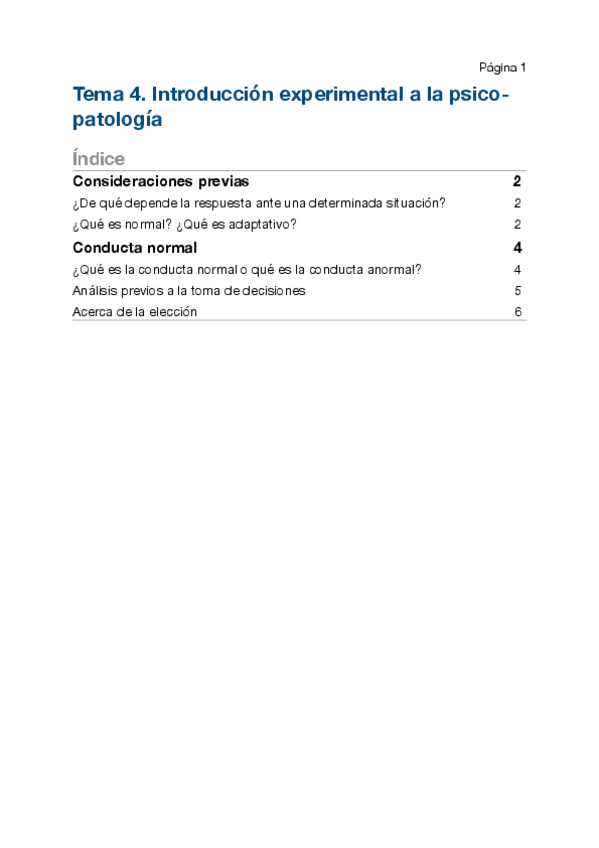 Página 1

Tema 4. Introducción experimental a la psicopatología

Índice

Consideraciones previas 2

¿De qué depende la respuesta ante una determinada situación? 2

¿Qué es normal? ¿Qué es adaptativo? 2

Conducta normal 4

¿Qué es la conducta normal o qué es la conducta anormal? 4

Análisis previos a la toma de decisiones 5

Acerca de la elección 6